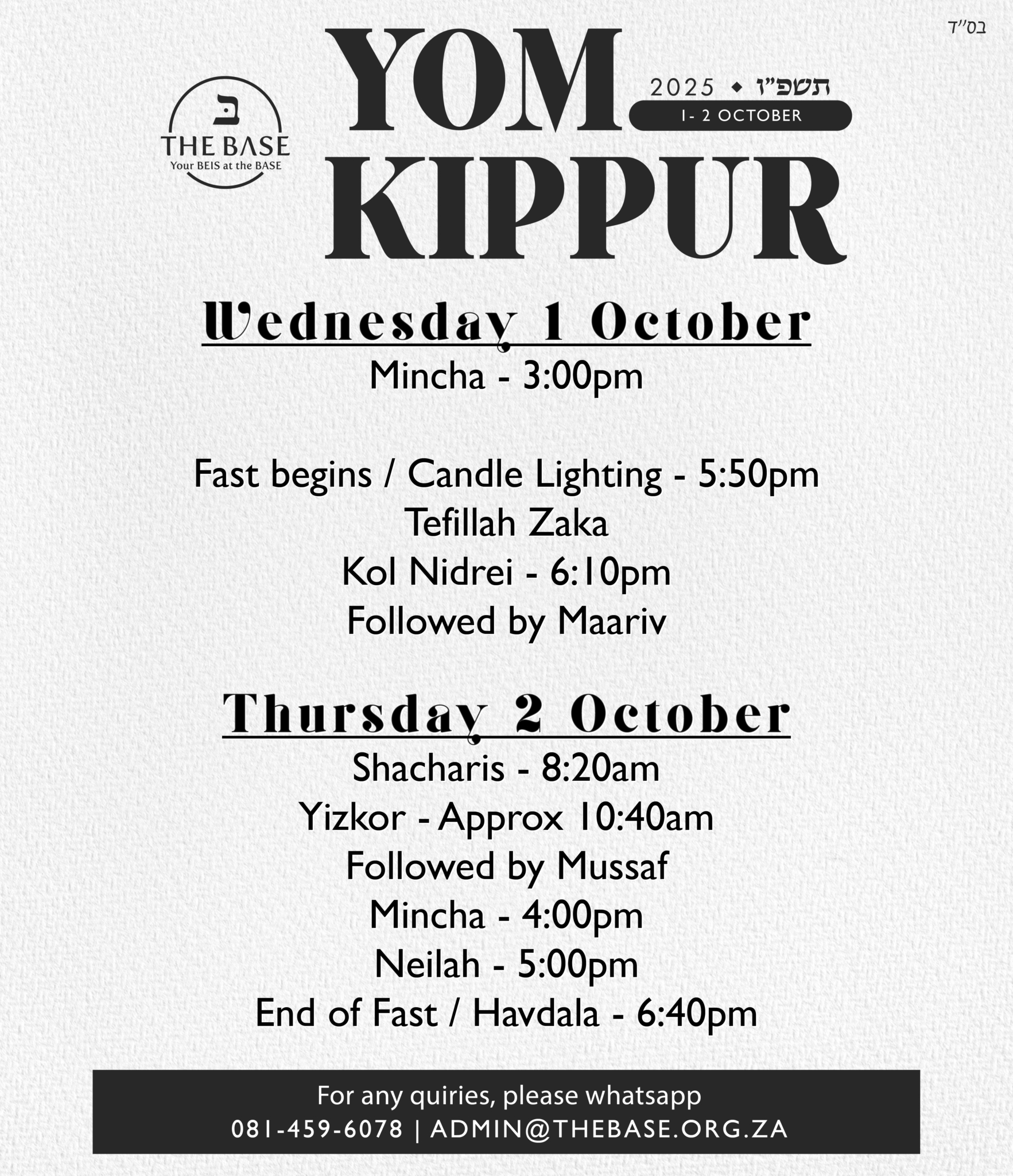 בס"ד

ב
THE BASE
Your BEIS at the BASE

YOM KIPPUR

2025 ◆ תשפ"ו
1- 2 OCTOBER

Wednesday 1 October

Mincha - 3:00pm

Fast begins / Candle Lighting - 5:50pm
Tefillah Zaka
Kol Nidrei - 6:10pm
Followed by Maariv

Thursday 2 October

Shacharis - 8:20am
Yizkor - Approx 10:40am
Followed by Mussaf
Mincha - 4:00pm
Neilah - 5:00pm
End of Fast / Havdala - 6:40pm

For any quiries, please whatsapp
081-459-6078 | ADMIN@THEBASE.ORG.ZA